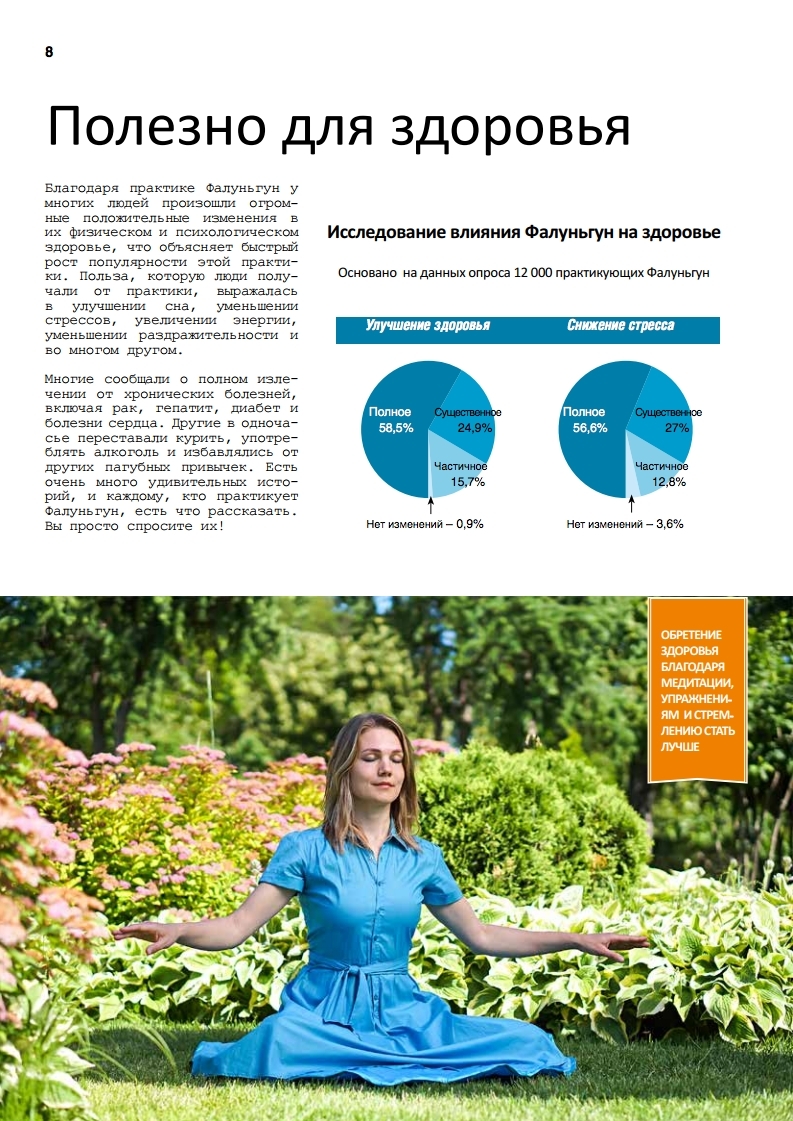 8

Полезно для здоровья

Благодаря практике Фалуньгун у многих людей произошли огромные положительные изменения в их физическом и психологическом здоровье, что объясняет быстрый рост популярности этой практики. Польза, которую люди получали от практики, выражалась в улучшении сна, уменьшении стрессов, увеличении энергии, уменьшении раздражительности и во многом другом.

Многие сообщали о полном излечении от хронических болезней, включая рак, гепатит, диабет и болезни сердца. Другие в одночасье переставали курить, употреблять алкоголь и избавлялись от других пагубных привычек. Есть очень много удивительных историй, и каждому, кто практикует Фалуньгун, есть что рассказать. Вы просто спросите их!

Исследование влияния Фалуньгун на здоровье

Основано на данных опроса 12 000 практикующих Фалуньгун

Улучшение здоровья

Полное 58,5%
Существенное 24,9%
Частичное 15,7%
Нет изменений – 0,9%

Снижение стресса

Полное 56,6%
Существенное 27%
Частичное 12,8%
Нет изменений – 3,6%

ОБРЕТЕНИЕ ЗДОРОВЬЯ БЛАГОДАРЯ МЕДИТАЦИИ, УПРАЖНЕНИЯМ И СТРЕМЛЕНИЮ СТАТЬ ЛУЧШЕ